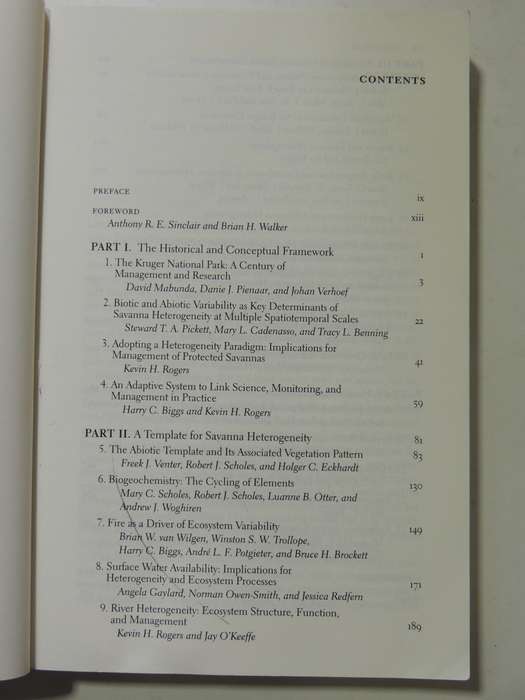 CONTENTS

PREFACE ix

FOREWORD xiii
Anthony R. E. Sinclair and Brian H. Walker

PART I. The Historical and Conceptual Framework 1

1. The Kruger National Park: A Century of Management and Research 3
David Mabunda, Danie J. Pienaar, and Johan Verhoef

2. Biotic and Abiotic Variability as Key Determinants of Savanna Heterogeneity at Multiple Spatiotemporal Scales 22
Steward T. A. Pickett, Mary L. Cadenasso, and Tracy L. Benning

3. Adopting a Heterogeneity Paradigm: Implications for Management of Protected Savannas 41
Kevin H. Rogers

4. An Adaptive System to Link Science, Monitoring, and Management in Practice 59
Harry C. Biggs and Kevin H. Rogers

PART II. A Template for Savanna Heterogeneity 81

5. The Abiotic Template and Its Associated Vegetation Pattern 83
Freek J. Venter, Robert J. Scholes, and Holger C. Eckhardt

6. Biogeochemistry: The Cycling of Elements 130
Mary C. Scholes, Robert J. Scholes, Luanne B. Otter, and Andrew J. Woghiren

7. Fire as a Driver of Ecosystem Variability 149
Brian W. van Wilgen, Winston S. W. Trollope, Harry C. Biggs, André L. F. Potgieter, and Bruce H. Brockett

8. Surface Water Availability: Implications for Heterogeneity and Ecosystem Processes 171
Angela Gaylard, Norman Owen-Smith, and Jessica Redfern

9. River Heterogeneity: Ecosystem Structure, Function, and Management 189
Kevin H. Rogers and Jay O'Keeffe